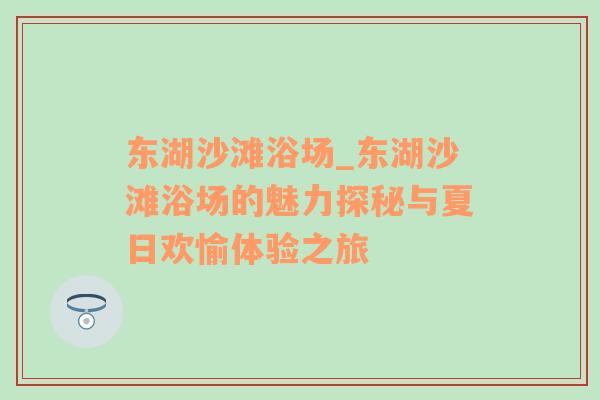 东湖沙滩浴场_东湖沙滩浴场的魅力探秘与夏日欢愉体验之旅